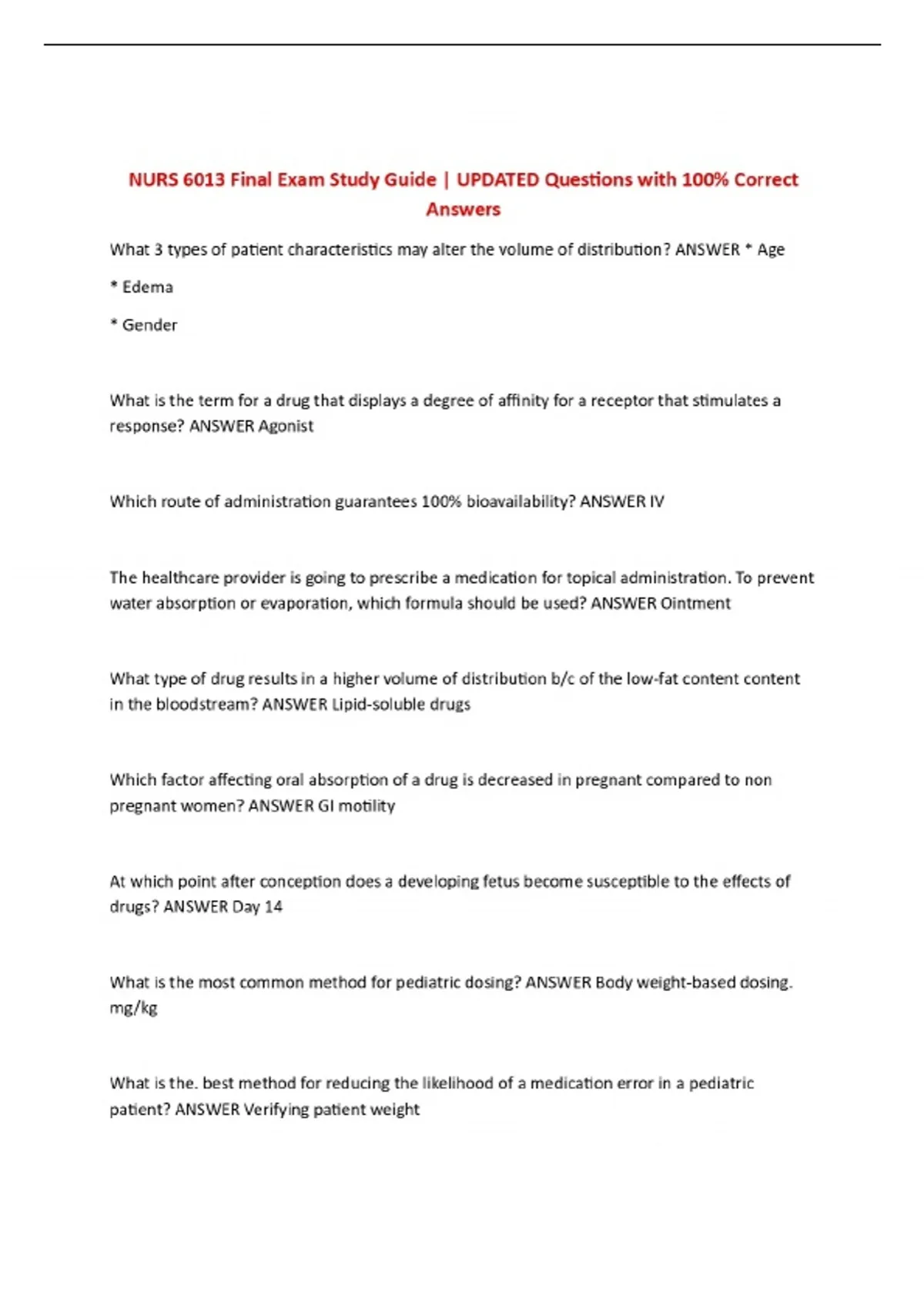 NURS 6013 Final Exam Study Guide | UPDATED Questions with 100% Correct Answers

What 3 types of patient characteristics may alter the volume of distribution? ANSWER * Age

* Edema

* Gender

What is the term for a drug that displays a degree of affinity for a receptor that stimulates a response? ANSWER Agonist

Which route of administration guarantees 100% bioavailability? ANSWER IV

The healthcare provider is going to prescribe a medication for topical administration. To prevent water absorption or evaporation, which formula should be used? ANSWER Ointment

What type of drug results in a higher volume of distribution b/c of the low-fat content content in the bloodstream? ANSWER Lipid-soluble drugs

Which factor affecting oral absorption of a drug is decreased in pregnant compared to non pregnant women? ANSWER GI motility

At which point after conception does a developing fetus become susceptible to the effects of drugs? ANSWER Day 14

What is the most common method for pediatric dosing? ANSWER Body weight-based dosing. mg/kg

What is the. best method for reducing the likelihood of a medication error in a pediatric patient? ANSWER Verifying patient weight